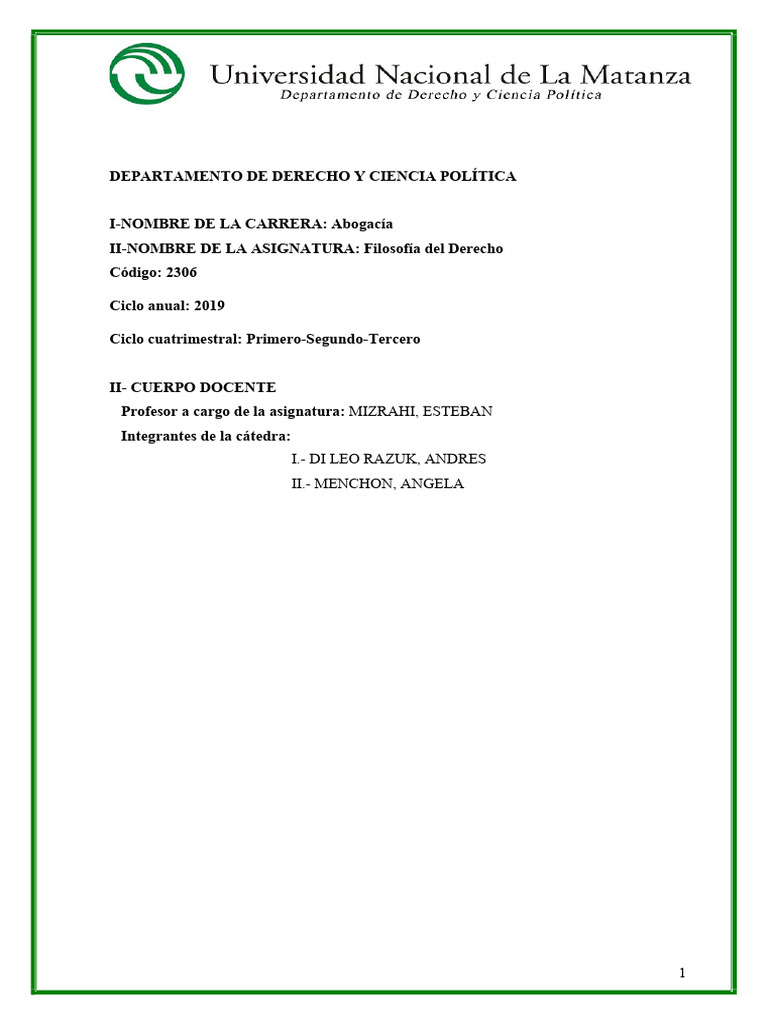 Universidad Nacional de La Matanza
Departamento de Derecho y Ciencia Política

DEPARTAMENTO DE DERECHO Y CIENCIA POLÍTICA

I-NOMBRE DE LA CARRERA: Abogacía
II-NOMBRE DE LA ASIGNATURA: Filosofía del Derecho
Código: 2306

Ciclo anual: 2019

Ciclo cuatrimestral: Primero-Segundo-Tercero

II- CUERPO DOCENTE
Profesor a cargo de la asignatura: MIZRAHI, ESTEBAN
Integrantes de la cátedra:
I.- DI LEO RAZUK, ANDRES
II.- MENCHON, ANGELA

1